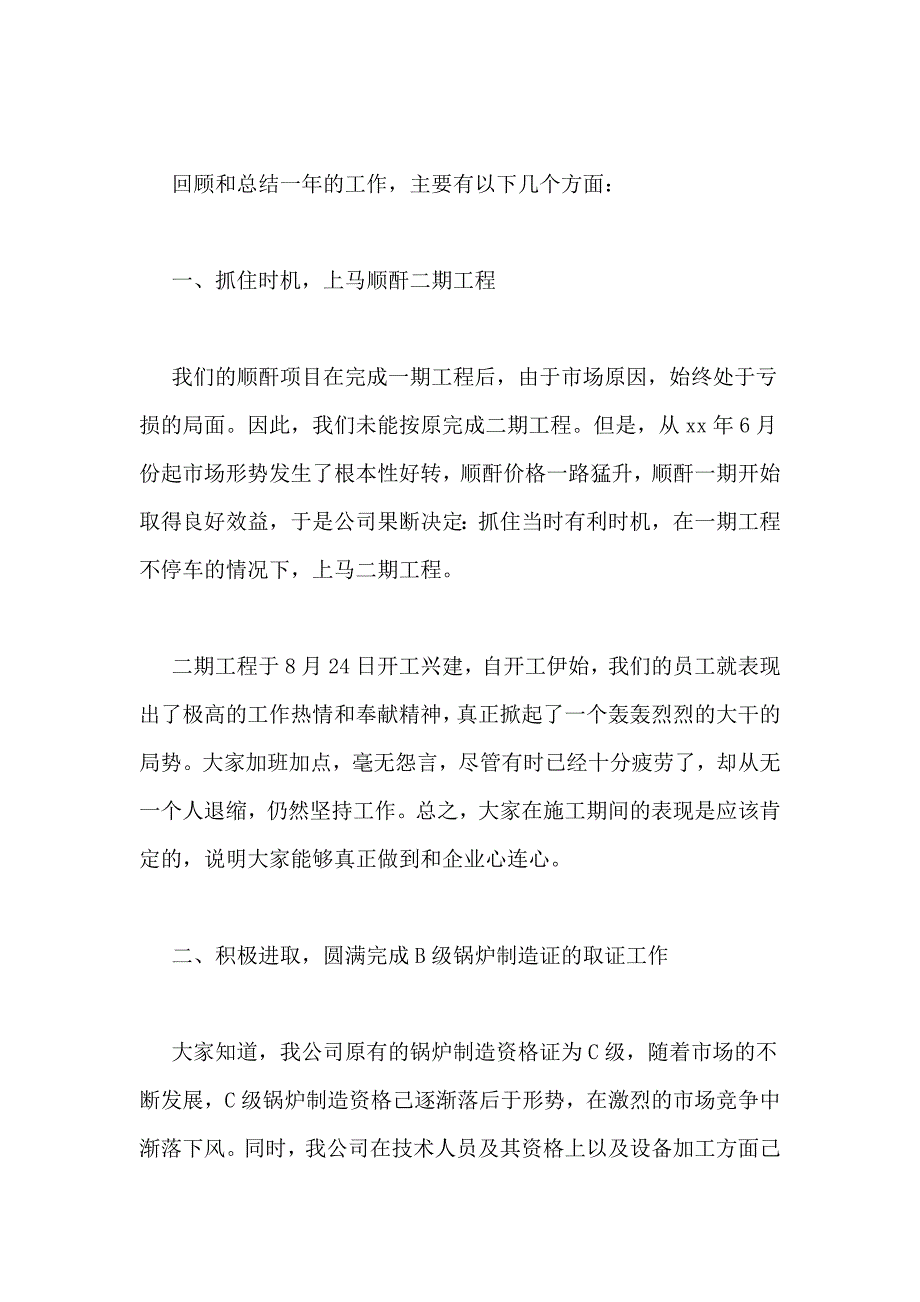 回顾和总结一年的工作，主要有以下几个方面：

一、抓住时机，上马顺酐二期工程

我们的顺酐项目在完成一期工程后，由于市场原因，始终处于亏损的局面。因此，我们未能按原完成二期工程。但是，从 xx 年 6 月份起市场形势发生了根本性好转，顺酐价格一路猛升，顺酐一期开始取得良好效益，于是公司果断决定：抓住当时有利时机，在一期工程不停车的情况下，上马二期工程。

二期工程于 8 月 24 日开工兴建，自开工伊始，我们的员工就表现出了极高的工作热情和奉献精神，真正掀起了一个轰轰烈烈的大干的局势。大家加班加点，毫无怨言，尽管有时已经十分疲劳了，却从无一个人退缩，仍然坚持工作。总之，大家在施工期间的表现是应该肯定的，说明大家能够真正做到和企业心连心。

二、积极进取，圆满完成 B 级锅炉制造证的取证工作

大家知道，我公司原有的锅炉制造资格证为 C 级，随着市场的不断发展，C 级锅炉制造资格已逐渐落后于形势，在激烈的市场竞争中渐落下风。同时，我公司在技术人员及其资格上以及设备加工方面已